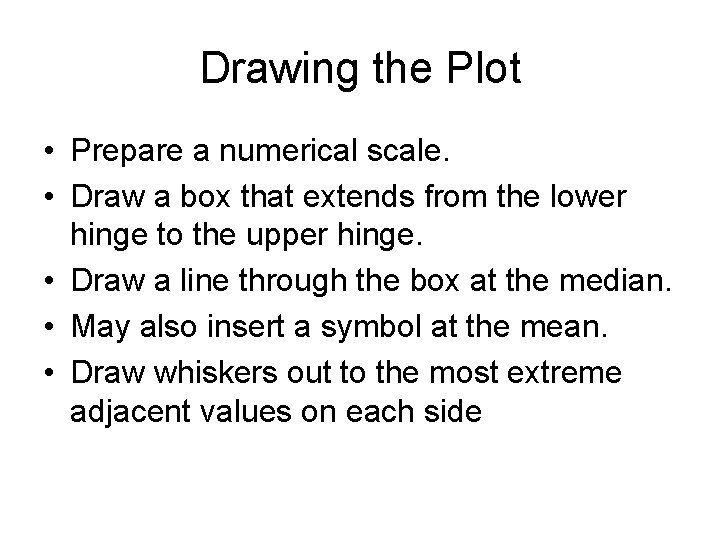 Drawing the Plot

• Prepare a numerical scale.
• Draw a box that extends from the lower hinge to the upper hinge.
• Draw a line through the box at the median.
• May also insert a symbol at the mean.
• Draw whiskers out to the most extreme adjacent values on each side